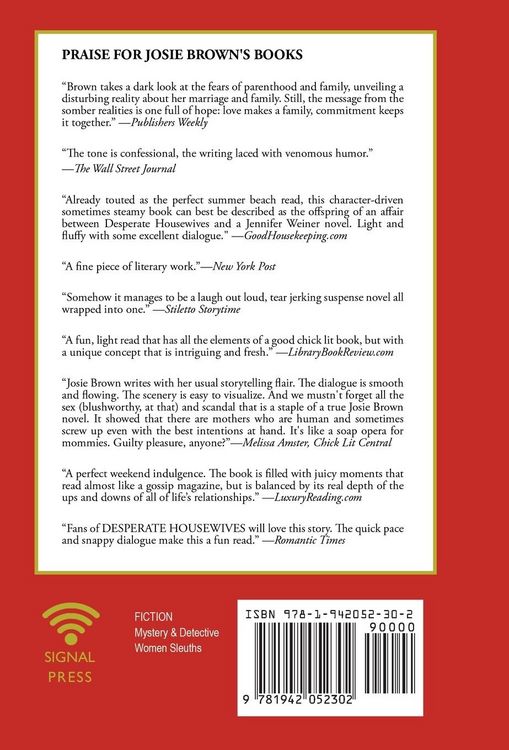 PRAISE FOR JOSIE BROWN'S BOOKS

"Brown takes a dark look at the fears of parenthood and family, unveiling a disturbing reality about her marriage and family. Still, the message from the somber realities is one full of hope: love makes a family, commitment keeps it together." —Publishers Weekly

"The tone is confessional, the writing laced with venomous humor." —The Wall Street Journal

"Already touted as the perfect summer beach read, this character-driven sometimes steamy book can best be described as the offspring of an affair between Desperate Housewives and a Jennifer Weiner novel. Light and fluffy with some excellent dialogue." —GoodHousekeeping.com

"A fine piece of literary work."—New York Post

"Somehow it manages to be a laugh out loud, tear jerking suspense novel all wrapped into one." —Stiletto Storytime

"A fun, light read that has all the elements of a good chick lit book, but with a unique concept that is intriguing and fresh." —LibraryBookReview.com

"Josie Brown writes with her usual storytelling flair. The dialogue is smooth and flowing. The scenery is easy to visualize. And we mustn't forget all the sex (blushworthy, at that) and scandal that is a staple of a true Josie Brown novel. It showed that there are mothers who are human and sometimes screw up even with the best intentions at hand. It's like a soap opera for mommies. Guilty pleasure, anyone?"—Melissa Amster, Chick Lit Central

"A perfect weekend indulgence. The book is filled with juicy moments that read almost like a gossip magazine, but is balanced by its real depth of the ups and downs of all of life's relationships." —LuxuryReading.com

"Fans of DESPERATE HOUSEWIVES will love this story. The quick pace and snappy dialogue make this a fun read." —Romantic Times

SIGNAL
PRESS

FICTION
Mystery & Detective
Women Sleuths

ISBN 978-1-942052-30-2
90000

9 781942 052302